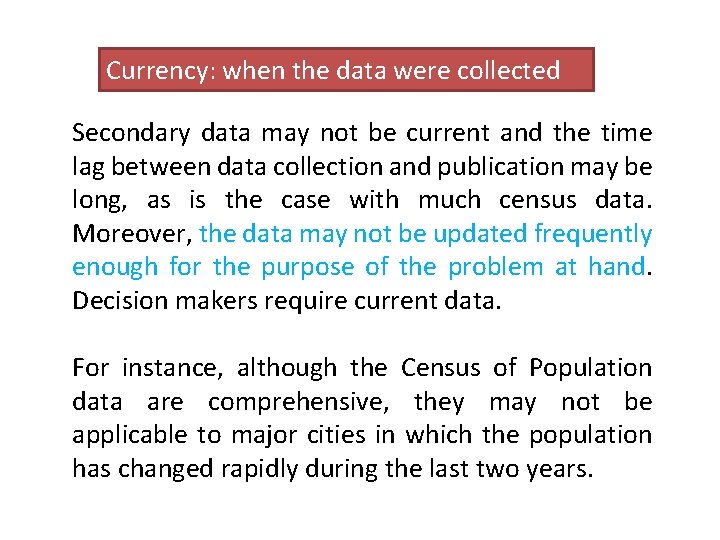 Currency: when the data were collected

Secondary data may not be current and the time lag between data collection and publication may be long, as is the case with much census data. Moreover, the data may not be updated frequently enough for the purpose of the problem at hand. Decision makers require current data.

For instance, although the Census of Population data are comprehensive, they may not be applicable to major cities in which the population has changed rapidly during the last two years.